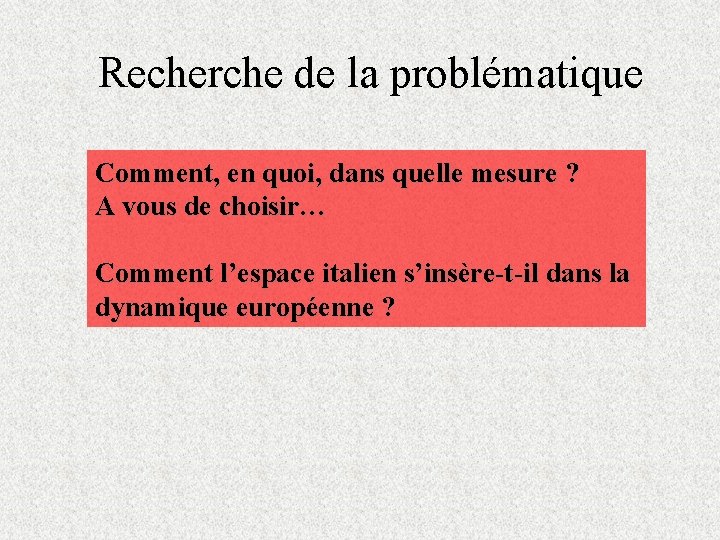 Recherche de la problématique

Comment, en quoi, dans quelle mesure ?
A vous de choisir…

Comment l'espace italien s'insère-t-il dans la dynamique européenne ?